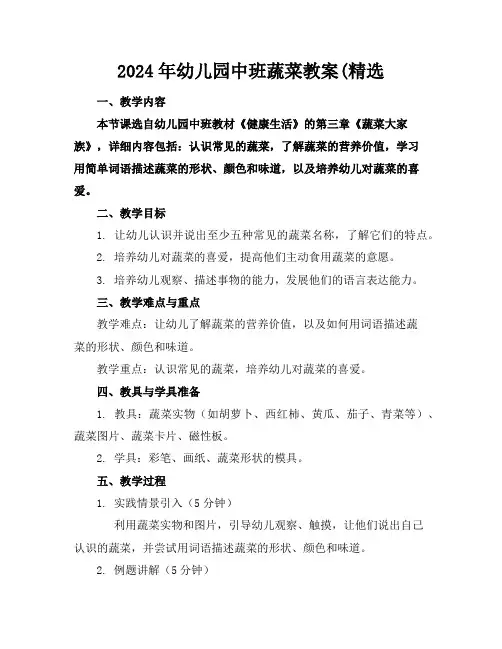 2024年幼儿园中班蔬菜教案(精选

一、教学内容

本节课选自幼儿园中班教材《健康生活》的第三章《蔬菜大家族》，详细内容包括：认识常见的蔬菜，了解蔬菜的营养价值，学习用简单词语描述蔬菜的形状、颜色和味道，以及培养幼儿对蔬菜的喜爱。

二、教学目标

1. 让幼儿认识并说出至少五种常见的蔬菜名称，了解它们的特点。

2. 培养幼儿对蔬菜的喜爱，提高他们主动食用蔬菜的意愿。

3. 培养幼儿观察、描述事物的能力，发展他们的语言表达能力。

三、教学难点与重点

教学难点：让幼儿了解蔬菜的营养价值，以及如何用词语描述蔬菜的形状、颜色和味道。

教学重点：认识常见的蔬菜，培养幼儿对蔬菜的喜爱。

四、教具与学具准备

1. 教具：蔬菜实物（如胡萝卜、西红柿、黄瓜、茄子、青菜等）、蔬菜图片、蔬菜卡片、磁性板。

2. 学具：彩笔、画纸、蔬菜形状的模具。

五、教学过程

1. 实践情景引入（5分钟）

利用蔬菜实物和图片，引导幼儿观察、触摸，让他们说出自己认识的蔬菜，并尝试用词语描述蔬菜的形状、颜色和味道。

2. 例题讲解（5分钟）